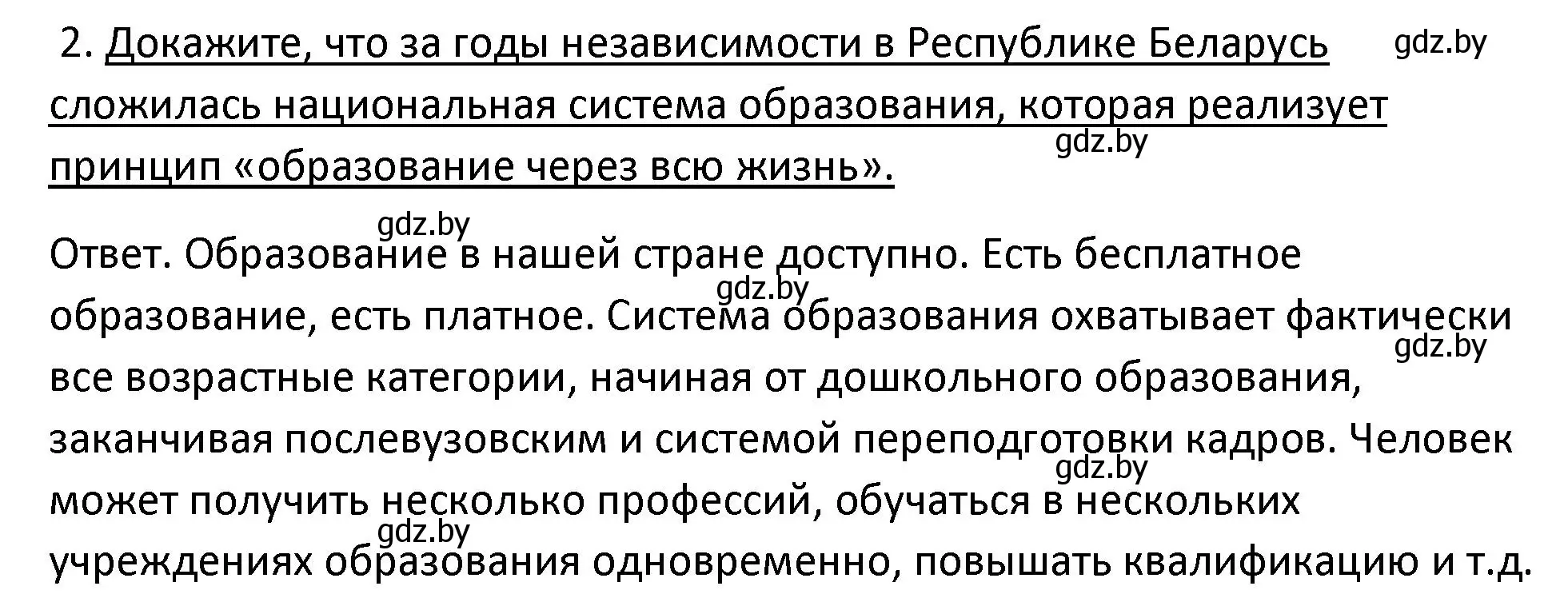 2. Докажите, что за годы независимости в Республике Беларусь сложилась национальная система образования, которая реализует принцип «образование через всю жизнь».

gdz.by

gdz.by

gdz.by

Ответ. Образование в нашей стране доступно. Есть бесплатное образование, есть платное. Система образования охватывает фактически все возрастные категории, начиная от дошкольного образования, заканчивая послевузовским и системой переподготовки кадров. Человек может получить несколько профессий, обучаться в нескольких учреждениях образования одновременно, повышать квалификацию и т.д.

gdz.by

gdz.by

gdz.by

gdz.by